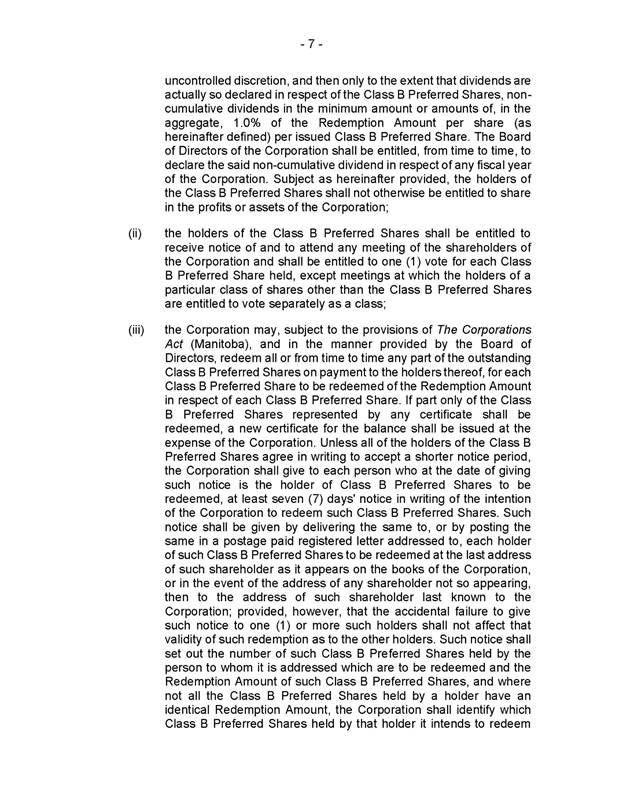 - 7 -

uncontrolled discretion, and then only to the extent that dividends are actually so declared in respect of the Class B Preferred Shares, non-cumulative dividends in the minimum amount or amounts of, in the aggregate, 1.0% of the Redemption Amount per share (as hereinafter defined) per issued Class B Preferred Share. The Board of Directors of the Corporation shall be entitled, from time to time, to declare the said non-cumulative dividend in respect of any fiscal year of the Corporation. Subject as hereinafter provided, the holders of the Class B Preferred Shares shall not otherwise be entitled to share in the profits or assets of the Corporation;

(ii) the holders of the Class B Preferred Shares shall be entitled to receive notice of and to attend any meeting of the shareholders of the Corporation and shall be entitled to one (1) vote for each Class B Preferred Share held, except meetings at which the holders of a particular class of shares other than the Class B Preferred Shares are entitled to vote separately as a class;

(iii) the Corporation may, subject to the provisions of The Corporations Act (Manitoba), and in the manner provided by the Board of Directors, redeem all or from time to time any part of the outstanding Class B Preferred Shares on payment to the holders thereof, for each Class B Preferred Share to be redeemed of the Redemption Amount in respect of each Class B Preferred Share. If part only of the Class B Preferred Shares represented by any certificate shall be redeemed, a new certificate for the balance shall be issued at the expense of the Corporation. Unless all of the holders of the Class B Preferred Shares agree in writing to accept a shorter notice period, the Corporation shall give to each person who at the date of giving such notice is the holder of Class B Preferred Shares to be redeemed, at least seven (7) days' notice in writing of the intention of the Corporation to redeem such Class B Preferred Shares. Such notice shall be given by delivering the same to, or by posting the same in a postage paid registered letter addressed to, each holder of such Class B Preferred Shares to be redeemed at the last address of such shareholder as it appears on the books of the Corporation, or in the event of the address of any shareholder not so appearing, then to the address of such shareholder last known to the Corporation; provided, however, that the accidental failure to give such notice to one (1) or more such holders shall not affect that validity of such redemption as to the other holders. Such notice shall set out the number of such Class B Preferred Shares held by the person to whom it is addressed which are to be redeemed and the Redemption Amount of such Class B Preferred Shares, and where not all the Class B Preferred Shares held by a holder have an identical Redemption Amount, the Corporation shall identify which Class B Preferred Shares held by that holder it intends to redeem